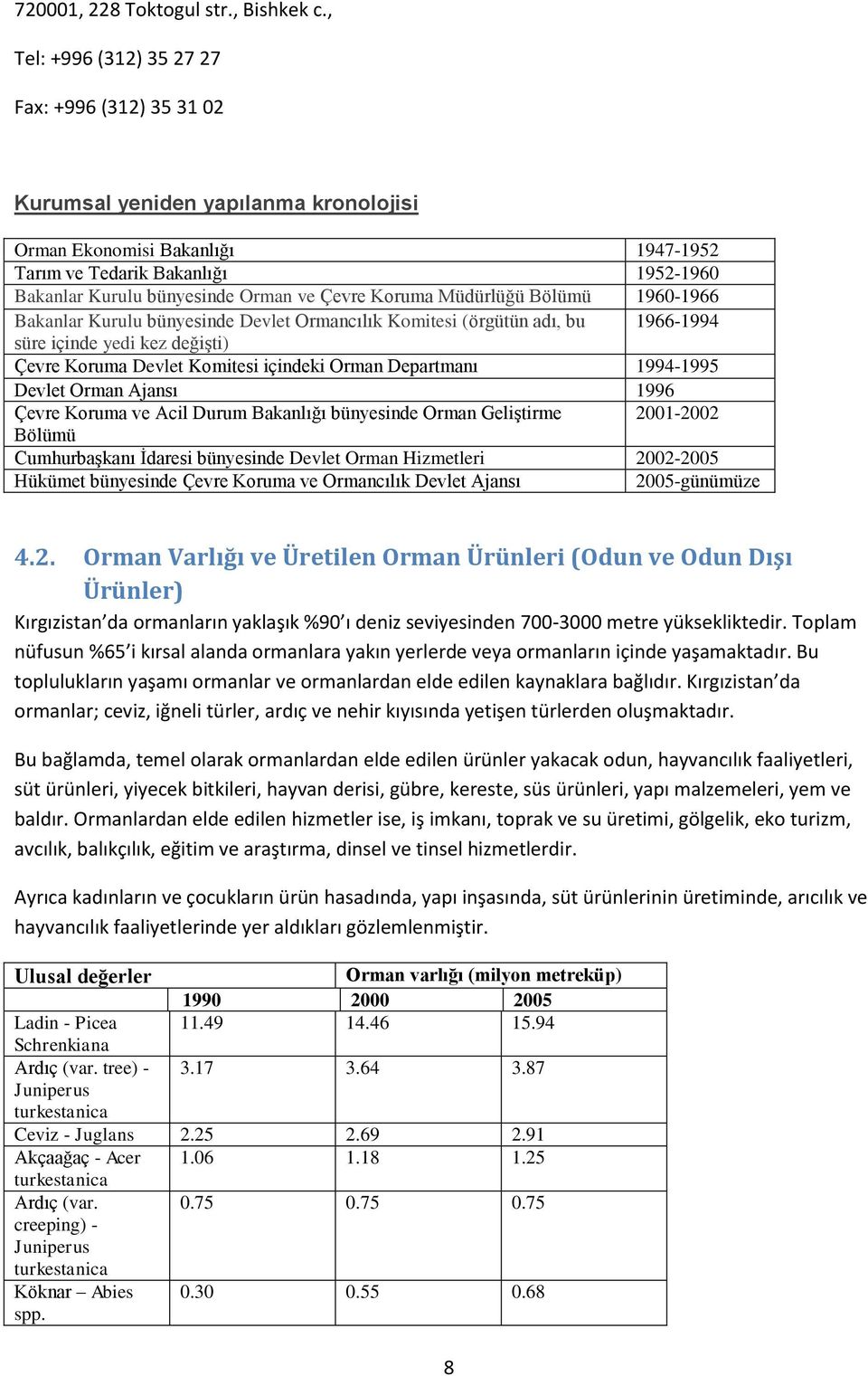 720001, 228 Toktogul str., Bishkek c.,

Tel: +996 (312) 35 27 27

Fax: +996 (312) 35 31 02

Kurumsal yeniden yapılanma kronolojisi

| | |
|---|---|
| Orman Ekonomisi Bakanlığı | 1947-1952 |
| Tarım ve Tedarik Bakanlığı | 1952-1960 |
| Bakanlar Kurulu bünyesinde Orman ve Çevre Koruma Müdürlüğü Bölümü | 1960-1966 |
| Bakanlar Kurulu bünyesinde Devlet Ormancılık Komitesi (örgütün adı, bu süre içinde yedi kez değişti) | 1966-1994 |
| Çevre Koruma Devlet Komitesi içindeki Orman Departmanı | 1994-1995 |
| Devlet Orman Ajansı | 1996 |
| Çevre Koruma ve Acil Durum Bakanlığı bünyesinde Orman Geliştirme Bölümü | 2001-2002 |
| Cumhurbaşkanı İdaresi bünyesinde Devlet Orman Hizmetleri | 2002-2005 |
| Hükümet bünyesinde Çevre Koruma ve Ormancılık Devlet Ajansı | 2005-günümüze |

4.2. Orman Varlığı ve Üretilen Orman Ürünleri (Odun ve Odun Dışı Ürünler)

Kırgızistan'da ormanların yaklaşık %90'ı deniz seviyesinden 700-3000 metre yüksekliktedir. Toplam nüfusun %65'i kırsal alanda ormanlara yakın yerlerde veya ormanların içinde yaşamaktadır. Bu toplulukların yaşamı ormanlar ve ormanlardan elde edilen kaynaklara bağlıdır. Kırgızistan'da ormanlar; ceviz, iğneli türler, ardıç ve nehir kıyısında yetişen türlerden oluşmaktadır.

Bu bağlamda, temel olarak ormanlardan elde edilen ürünler yakacak odun, hayvancılık faaliyetleri, süt ürünleri, yiyecek bitkileri, hayvan derisi, gübre, kereste, süs ürünleri, yapı malzemeleri, yem ve baldır. Ormanlardan elde edilen hizmetler ise, iş imkanı, toprak ve su üretimi, gölgelik, eko turizm, avcılık, balıkçılık, eğitim ve araştırma, dinsel ve tinsel hizmetlerdir.

Ayrıca kadınların ve çocukların ürün hasadında, yapı inşasında, süt ürünlerinin üretiminde, arıcılık ve hayvancılık faaliyetlerinde yer aldıkları gözlemlenmiştir.

| Ulusal değerler | Orman varlığı (milyon metreküp) | | |
|---|---|---|---|
| | 1990 | 2000 | 2005 |
| Ladin - Picea Schrenkiana | 11.49 | 14.46 | 15.94 |
| Ardıç (var. tree) - Juniperus turkestanica | 3.17 | 3.64 | 3.87 |
| Ceviz - Juglans | 2.25 | 2.69 | 2.91 |
| Akçaağaç - Acer turkestanica | 1.06 | 1.18 | 1.25 |
| Ardıç (var. creeping) - Juniperus turkestanica | 0.75 | 0.75 | 0.75 |
| Köknar – Abies spp. | 0.30 | 0.55 | 0.68 |

8